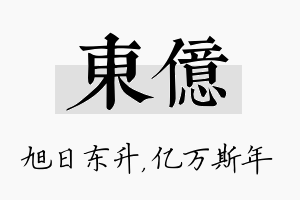 東億

旭日东升,亿万斯年